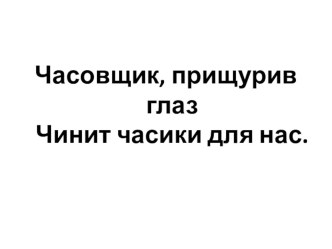 Часовщик, прищурив глаз
Чинит часики для нас.